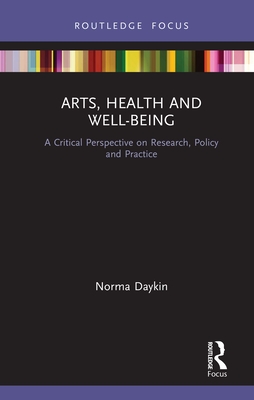 ROUTLEDGE FOCUS

ARTS, HEALTH AND WELL-BEING

A Critical Perspective on Research, Policy and Practice

Norma Daykin

ROUTLEDGE

Focus